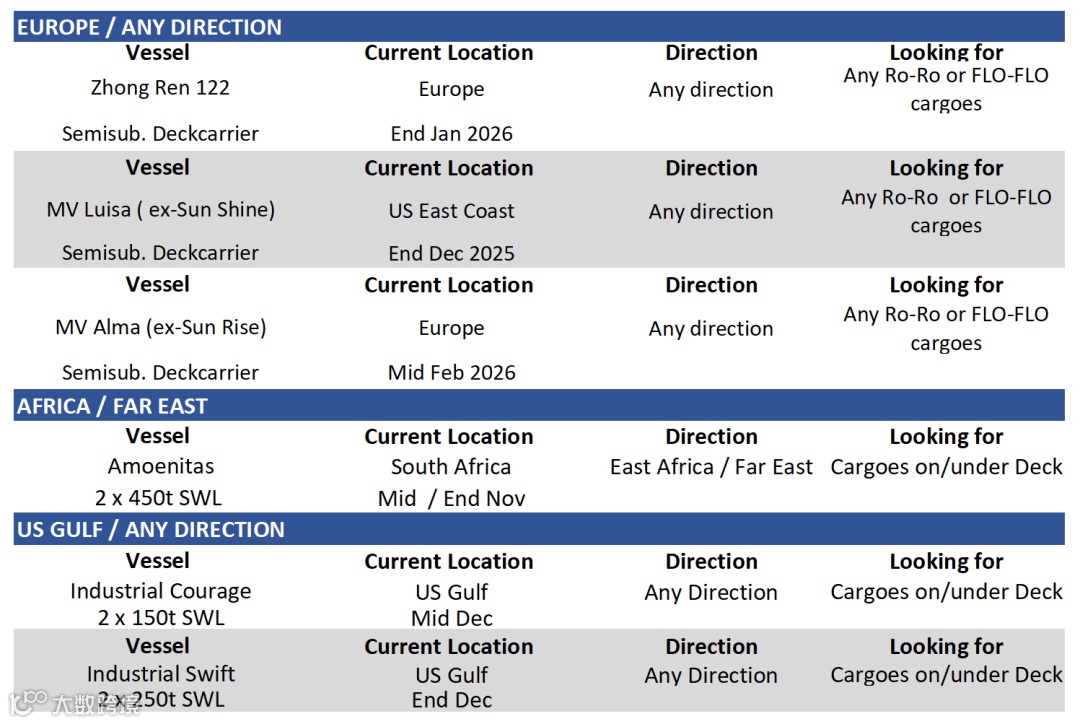 EUROPE / ANY DIRECTION

| Vessel | Current Location | Direction | Looking for |
|---|---|---|---|
| Zhong Ren 122 | Europe | Any direction | Any Ro-Ro or FLO-FLO cargoes |
| Semisub. Deckcarrier | End Jan 2026 | | |
| Vessel | Current Location | Direction | Looking for |
| MV Luisa ( ex-Sun Shine) | US East Coast | Any direction | Any Ro-Ro or FLO-FLO cargoes |
| Semisub. Deckcarrier | End Dec 2025 | | |
| Vessel | Current Location | Direction | Looking for |
| MV Alma (ex-Sun Rise) | Europe | Any direction | Any Ro-Ro or FLO-FLO cargoes |
| Semisub. Deckcarrier | Mid Feb 2026 | | |

AFRICA / FAR EAST

| Vessel | Current Location | Direction | Looking for |
|---|---|---|---|
| Amoenitas | South Africa | East Africa / Far East | Cargoes on/under Deck |
| 2 x 450t SWL | Mid / End Nov | | |

US GULF / ANY DIRECTION

| Vessel | Current Location | Direction | Looking for |
|---|---|---|---|
| Industrial Courage | US Gulf | Any Direction | Cargoes on/under Deck |
| 2 x 150t SWL | Mid Dec | | |
| Vessel | Current Location | Direction | Looking for |
| Industrial Swift | US Gulf | Any Direction | Cargoes on/under Deck |
| 2 x 250t SWL | End Dec | | |

大数跨境